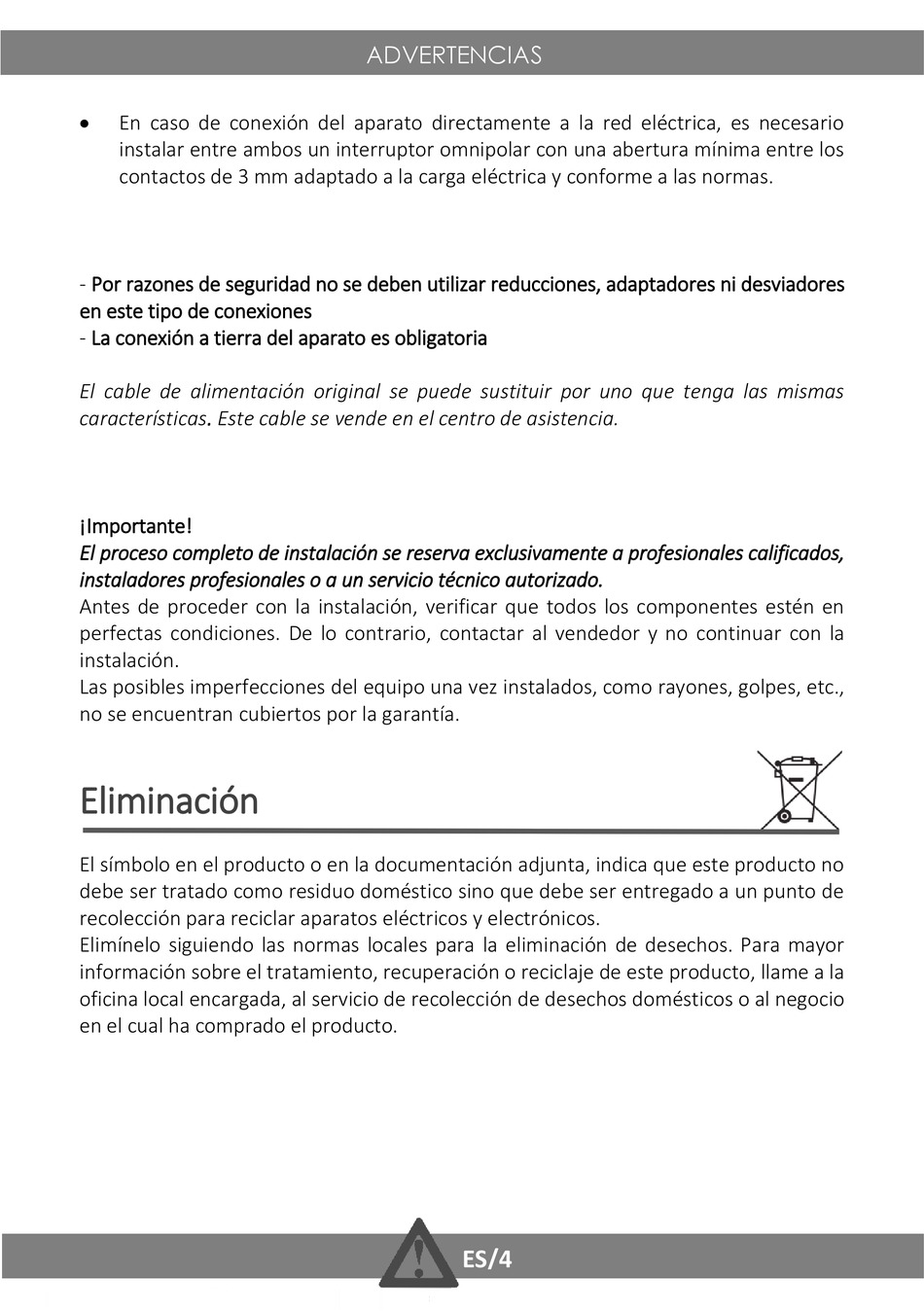 ADVERTENCIAS

• En caso de conexión del aparato directamente a la red eléctrica, es necesario instalar entre ambos un interruptor omnipolar con una abertura mínima entre los contactos de 3 mm adaptado a la carga eléctrica y conforme a las normas.

- Por razones de seguridad no se deben utilizar reducciones, adaptadores ni desviadores en este tipo de conexiones
- La conexión a tierra del aparato es obligatoria

El cable de alimentación original se puede sustituir por uno que tenga las mismas características. Este cable se vende en el centro de asistencia.

¡Importante!
El proceso completo de instalación se reserva exclusivamente a profesionales calificados, instaladores profesionales o a un servicio técnico autorizado.
Antes de proceder con la instalación, verificar que todos los componentes estén en perfectas condiciones. De lo contrario, contactar al vendedor y no continuar con la instalación.
Las posibles imperfecciones del equipo una vez instalados, como rayones, golpes, etc., no se encuentran cubiertos por la garantía.

Eliminación

El símbolo en el producto o en la documentación adjunta, indica que este producto no debe ser tratado como residuo doméstico sino que debe ser entregado a un punto de recolección para reciclar aparatos eléctricos y electrónicos.
Elimínelo siguiendo las normas locales para la eliminación de desechos. Para mayor información sobre el tratamiento, recuperación o reciclaje de este producto, llame a la oficina local encargada, al servicio de recolección de desechos domésticos o al negocio en el cual ha comprado el producto.

ES/4